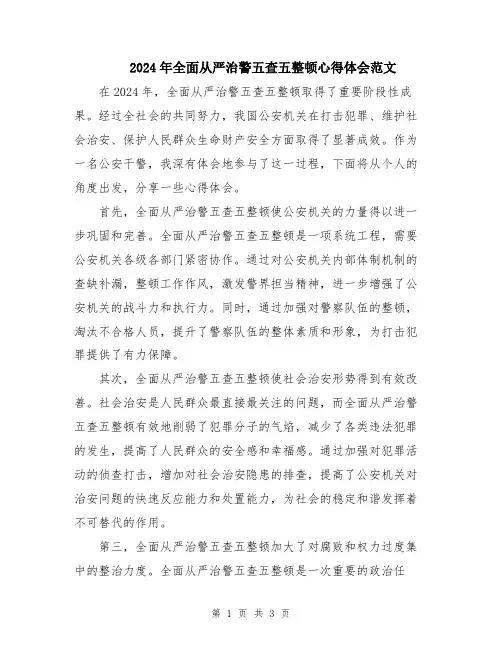 2024年全面从严治警五查五整顿心得体会范文

在2024年，全面从严治警五查五整顿取得了重要阶段性成果。经过全社会的共同努力，我国公安机关在打击犯罪、维护社会治安、保护人民群众生命财产安全方面取得了显著成效。作为一名公安干警，我深有体会地参与了这一过程，下面将从个人的角度出发，分享一些心得体会。

首先，全面从严治警五查五整顿使公安机关的力量得以进一步巩固和完善。全面从严治警五查五整顿是一项系统工程，需要公安机关各级各部门紧密协作。通过对公安机关内部体制机制的查缺补漏，整顿工作作风，激发警界担当精神，进一步增强了公安机关的战斗力和执行力。同时，通过加强对警察队伍的整顿，淘汰不合格人员，提升了警察队伍的整体素质和形象，为打击犯罪提供了有力保障。

其次，全面从严治警五查五整顿使社会治安形势得到有效改善。社会治安是人民群众最直接最关注的问题，而全面从严治警五查五整顿有效地削弱了犯罪分子的气焰，减少了各类违法犯罪的发生，提高了人民群众的安全感和幸福感。通过加强对犯罪活动的侦查打击，增加对社会治安隐患的排查，提高了公安机关对治安问题的快速反应能力和处置能力，为社会的稳定和谐发挥着不可替代的作用。

第三，全面从严治警五查五整顿加大了对腐败和权力过度集中的整治力度。全面从严治警五查五整顿是一次重要的政治任

第 1 页 共 3 页